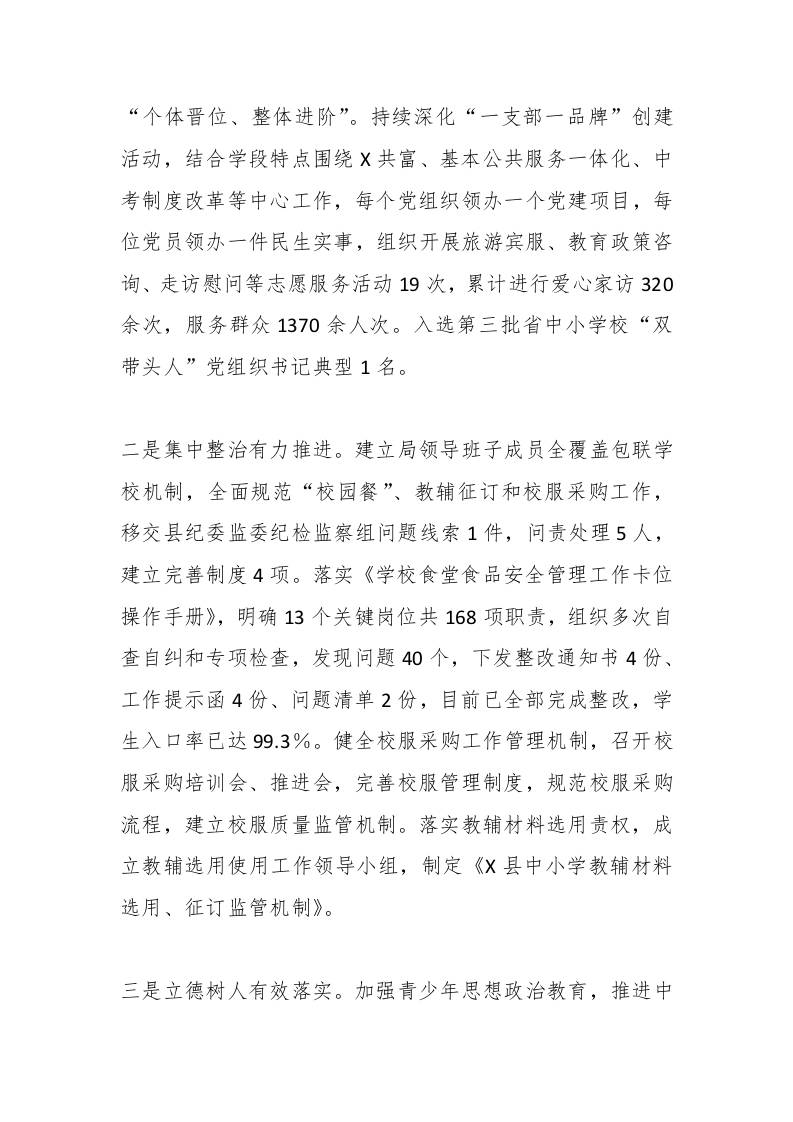 “个体晋位、整体进阶”。持续深化“一支部一品牌”创建活动，结合学段特点围绕X共富、基本公共服务一体化、中考制度改革等中心工作，每个党组织领办一个党建项目，每位党员领办一件民生实事，组织开展旅游宾服、教育政策咨询、走访慰问等志愿服务活动19次，累计进行爱心家访320余次，服务群众1370余人次。入选第三批省中小学校“双带头人”党组织书记典型1名。

二是集中整治有力推进。建立局领导班子成员全覆盖包联学校机制，全面规范“校园餐”、教辅征订和校服采购工作，移交县纪委监委纪检监察组问题线索1件，问责处理5人，建立完善制度4项。落实《学校食堂食品安全管理工作卡位操作手册》，明确13个关键岗位共168项职责，组织多次自查自纠和专项检查，发现问题40个，下发整改通知书4份、工作提示函4份、问题清单2份，目前已全部完成整改，学生入口率已达99.3%。健全校服采购工作管理机制，召开校服采购培训会、推进会，完善校服管理制度，规范校服采购流程，建立校服质量监管机制。落实教辅材料选用责权，成立教辅选用使用工作领导小组，制定《X县中小学教辅材料选用、征订监管机制》。

三是立德树人有效落实。加强青少年思想政治教育，推进中